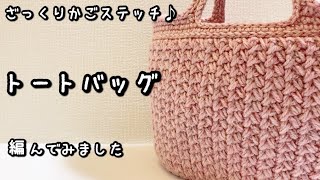 ざっくりかごステッチ♪

トートバッグ

編んでみました